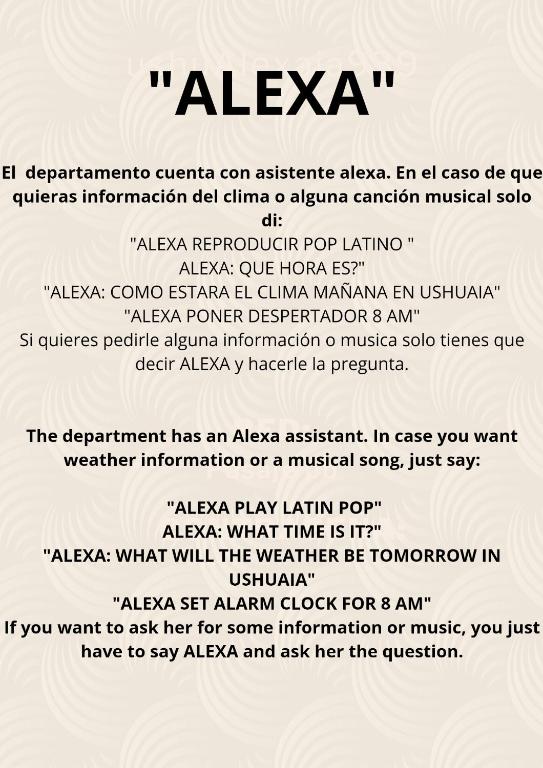 "ALEXA"

El departamento cuenta con asistente alexa. En el caso de que quieras información del clima o alguna canción musical solo di:
"ALEXA REPRODUCIR POP LATINO "
ALEXA: QUE HORA ES?"
"ALEXA: COMO ESTARA EL CLIMA MAÑANA EN USHUAIA"
"ALEXA PONER DESPERTADOR 8 AM"
Si quieres pedirle alguna información o musica solo tienes que decir ALEXA y hacerle la pregunta.

The department has an Alexa assistant. In case you want weather information or a musical song, just say:

"ALEXA PLAY LATIN POP"
ALEXA: WHAT TIME IS IT?"
"ALEXA: WHAT WILL THE WEATHER BE TOMORROW IN USHUAIA"
"ALEXA SET ALARM CLOCK FOR 8 AM"
If you want to ask her for some information or music, you just have to say ALEXA and ask her the question.